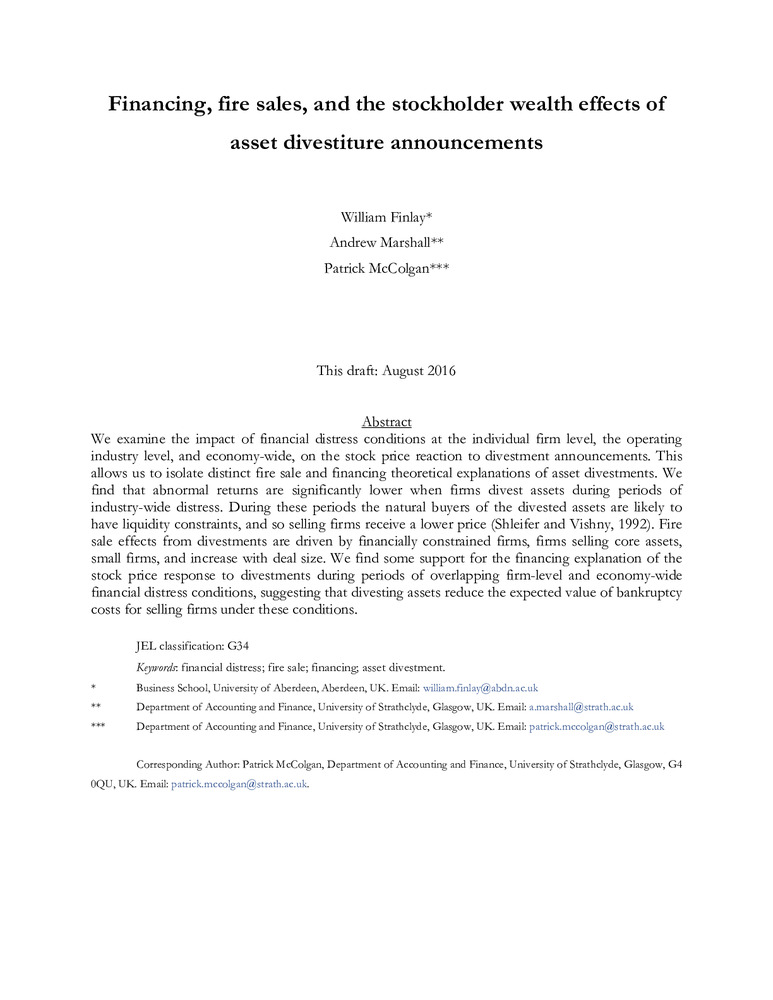 Financing, fire sales, and the stockholder wealth effects of asset divestiture announcements

William Finlay*
Andrew Marshall**
Patrick McColgan***

This draft: August 2016

Abstract

We examine the impact of financial distress conditions at the individual firm level, the operating industry level, and economy-wide, on the stock price reaction to divestment announcements. This allows us to isolate distinct fire sale and financing theoretical explanations of asset divestments. We find that abnormal returns are significantly lower when firms divest assets during periods of industry-wide distress. During these periods the natural buyers of the divested assets are likely to have liquidity constraints, and so selling firms receive a lower price (Shleifer and Vishny, 1992). Fire sale effects from divestments are driven by financially constrained firms, firms selling core assets, small firms, and increase with deal size. We find some support for the financing explanation of the stock price response to divestments during periods of overlapping firm-level and economy-wide financial distress conditions, suggesting that divesting assets reduce the expected value of bankruptcy costs for selling firms under these conditions.

JEL classification: G34

Keywords: financial distress; fire sale; financing; asset divestment.

* Business School, University of Aberdeen, Aberdeen, UK. Email: william.finlay@abdn.ac.uk

** Department of Accounting and Finance, University of Strathclyde, Glasgow, UK. Email: a.marshall@strath.ac.uk

*** Department of Accounting and Finance, University of Strathclyde, Glasgow, UK. Email: patrick.mccolgan@strath.ac.uk

Corresponding Author: Patrick McColgan, Department of Accounting and Finance, University of Strathclyde, Glasgow, G4 0QU, UK. Email: patrick.mccolgan@strath.ac.uk.